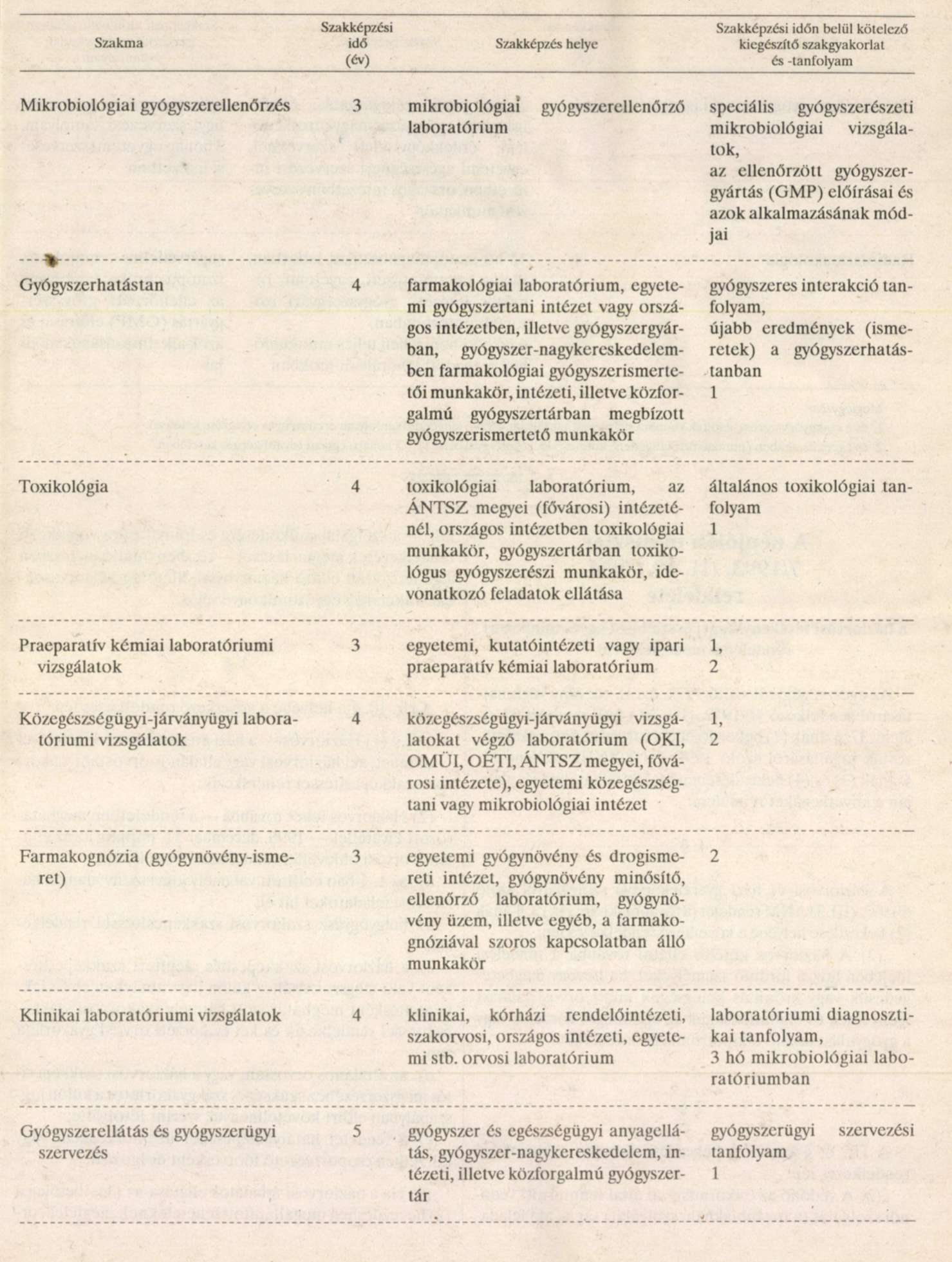 | Szakma | Szakképzési idő (év) | Szakképzés helye | Szakképzési időn belül kötelező kiegészítő szakgyakorlat és -tanfolyam |
|---|---|---|---|
| Mikrobiológiai gyógyszerellenőrzés | 3 | mikrobiológiai gyógyszerellenőrző laboratórium | speciális gyógyszerészeti mikrobiológiai vizsgálatok, az ellenőrzött gyógyszergyártás (GMP) előírásai és azok alkalmazásának módjai |
| Gyógyszerhatástan | 4 | farmakológiai laboratórium, egyetemi gyógyszertani intézet vagy országos intézetben, illetve gyógyszergyárban, gyógyszer-nagykereskedelemben farmakológiai gyógyszerismertetői munkakör, intézeti, illetve közforgalmú gyógyszertárban megbízott gyógyszerismertető munkakör | gyógyszeres interakció tanfolyam, újabb eredmények (ismeretek) a gyógyszerhatástanban 1 |
| Toxikológia | 4 | toxikológiai laboratórium, az ÁNTSZ megyei (fővárosi) intézeténél, országos intézetben toxikológiai munkakör, gyógyszertárban toxikológus gyógyszerészi munkakör, idevonatkozó feladatok ellátása | általános toxikológiai tanfolyam 1 |
| Praeparatív kémiai laboratóriumi vizsgálatok | 3 | egyetemi, kutatóintézeti vagy ipari praeparatív kémiai laboratórium | 1, 2 |
| Közegészségügyi-járványügyi laboratóriumi vizsgálatok | 4 | közegészségügyi-járványügyi vizsgálatokat végző laboratórium (OKI, OMÜI, OÉTI, ÁNTSZ megyei, fővárosi intézete), egyetemi közegészségtani vagy mikrobiológiai intézet | 1, 2 |
| Farmakognózia (gyógynövény-ismeret) | 3 | egyetemi gyógynövény és drogismereti intézet, gyógynövény minősítő, ellenőrző laboratórium, gyógynövény üzem, illetve egyéb, a farmakognóziával szoros kapcsolatban álló munkakör | 2 |
| Klinikai laboratóriumi vizsgálatok | 4 | klinikai, kórházi rendelőintézeti, szakorvosi, országos intézeti, egyetemi stb. orvosi laboratórium | laboratóriumi diagnosztikai tanfolyam, 3 hó mikrobiológiai laboratóriumban |
| Gyógyszerellátás és gyógyszerügyi szervezés | 5 | gyógyszer és egészségügyi anyagellátás, gyógyszer-nagykereskedelem, intézeti, illetve közforgalmú gyógyszertár | gyógyszerügyi szervezési tanfolyam 1 |